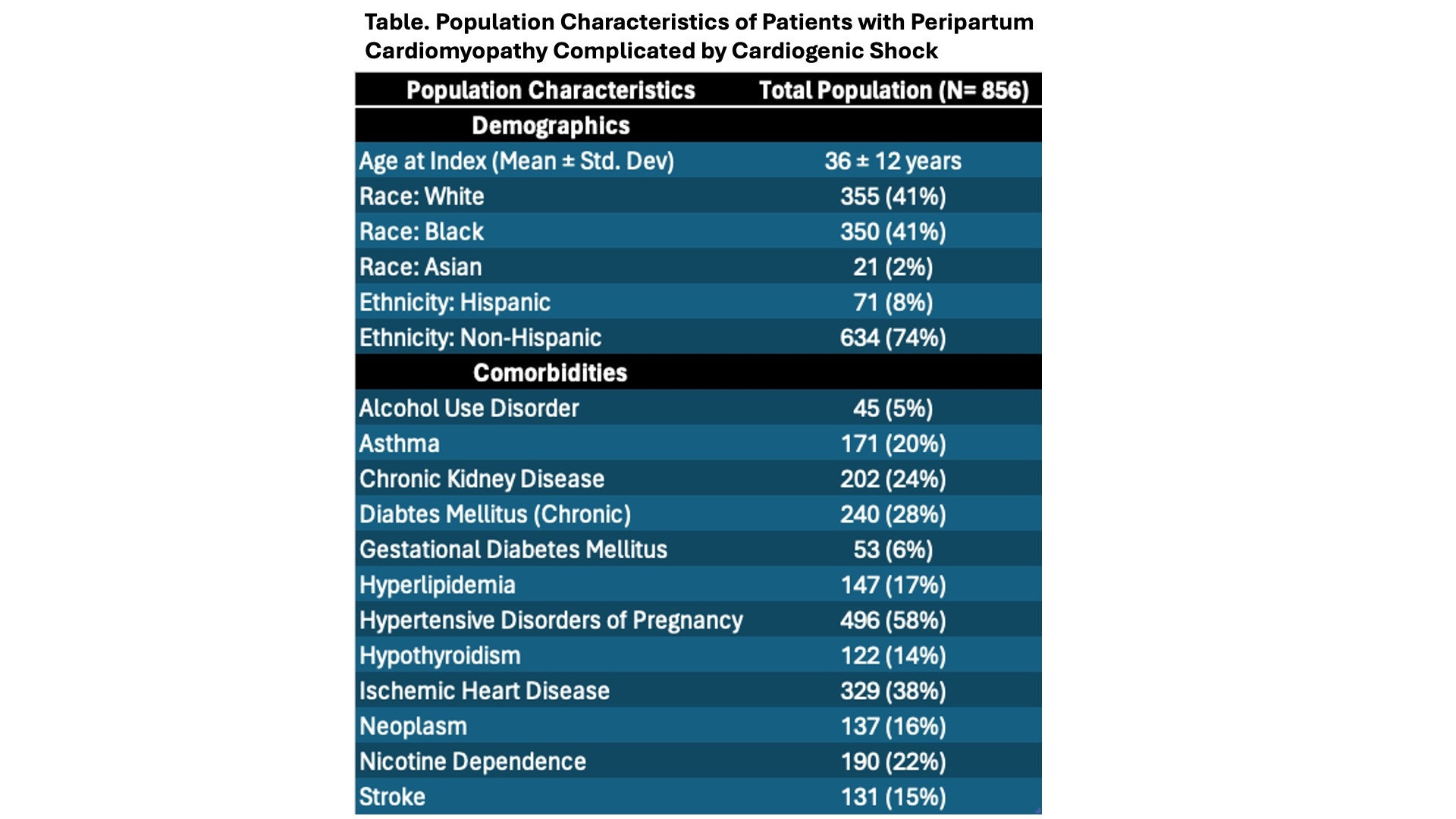 Table. Population Characteristics of Patients with Peripartum Cardiomyopathy Complicated by Cardiogenic Shock

| Population Characteristics | Total Population (N= 856) |
|---|---|
| Demographics | |
| Age at Index (Mean ± Std. Dev) | 36 ± 12 years |
| Race: White | 355 (41%) |
| Race: Black | 350 (41%) |
| Race: Asian | 21 (2%) |
| Ethnicity: Hispanic | 71 (8%) |
| Ethnicity: Non-Hispanic | 634 (74%) |
| Comorbidities | |
| Alcohol Use Disorder | 45 (5%) |
| Asthma | 171 (20%) |
| Chronic Kidney Disease | 202 (24%) |
| Diabtes Mellitus (Chronic) | 240 (28%) |
| Gestational Diabetes Mellitus | 53 (6%) |
| Hyperlipidemia | 147 (17%) |
| Hypertensive Disorders of Pregnancy | 496 (58%) |
| Hypothyroidism | 122 (14%) |
| Ischemic Heart Disease | 329 (38%) |
| Neoplasm | 137 (16%) |
| Nicotine Dependence | 190 (22%) |
| Stroke | 131 (15%) |